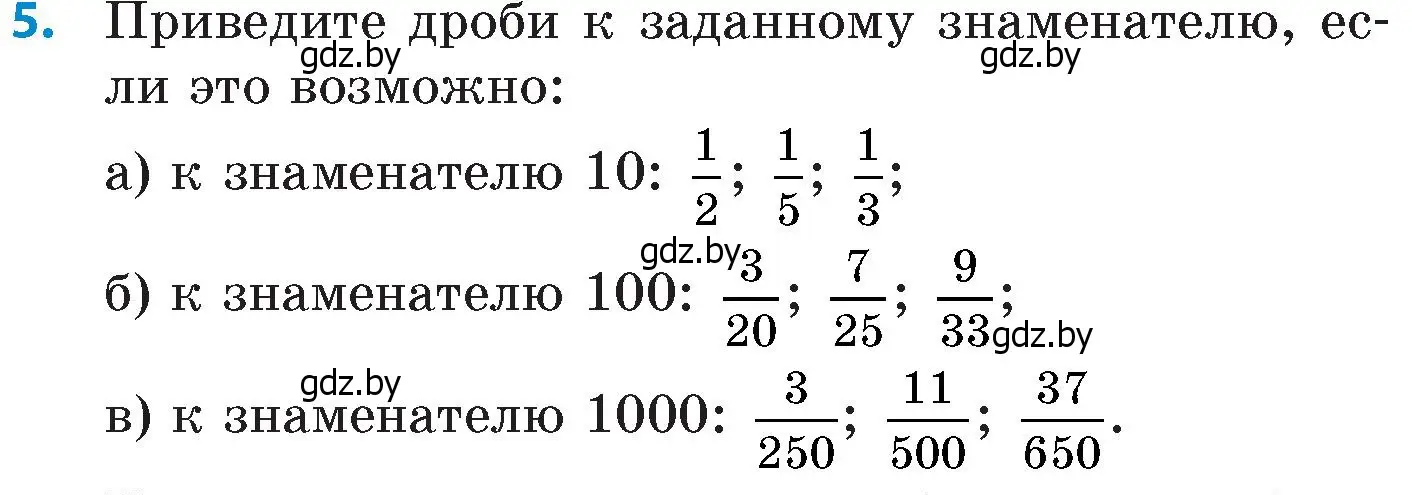 5. Приведите дроби к заданному знаменателю, если это возможно:

gdz.by gdz.by

а) к знаменателю 10: $\frac{1}{2}$; $\frac{1}{5}$; $\frac{1}{3}$;

gdz.by

б) к знаменателю 100: $\frac{3}{20}$; $\frac{7}{25}$; $\frac{9}{33}$;

gdz.by

gdz.by

в) к знаменателю 1000: $\frac{3}{250}$; $\frac{11}{500}$; $\frac{37}{650}$.